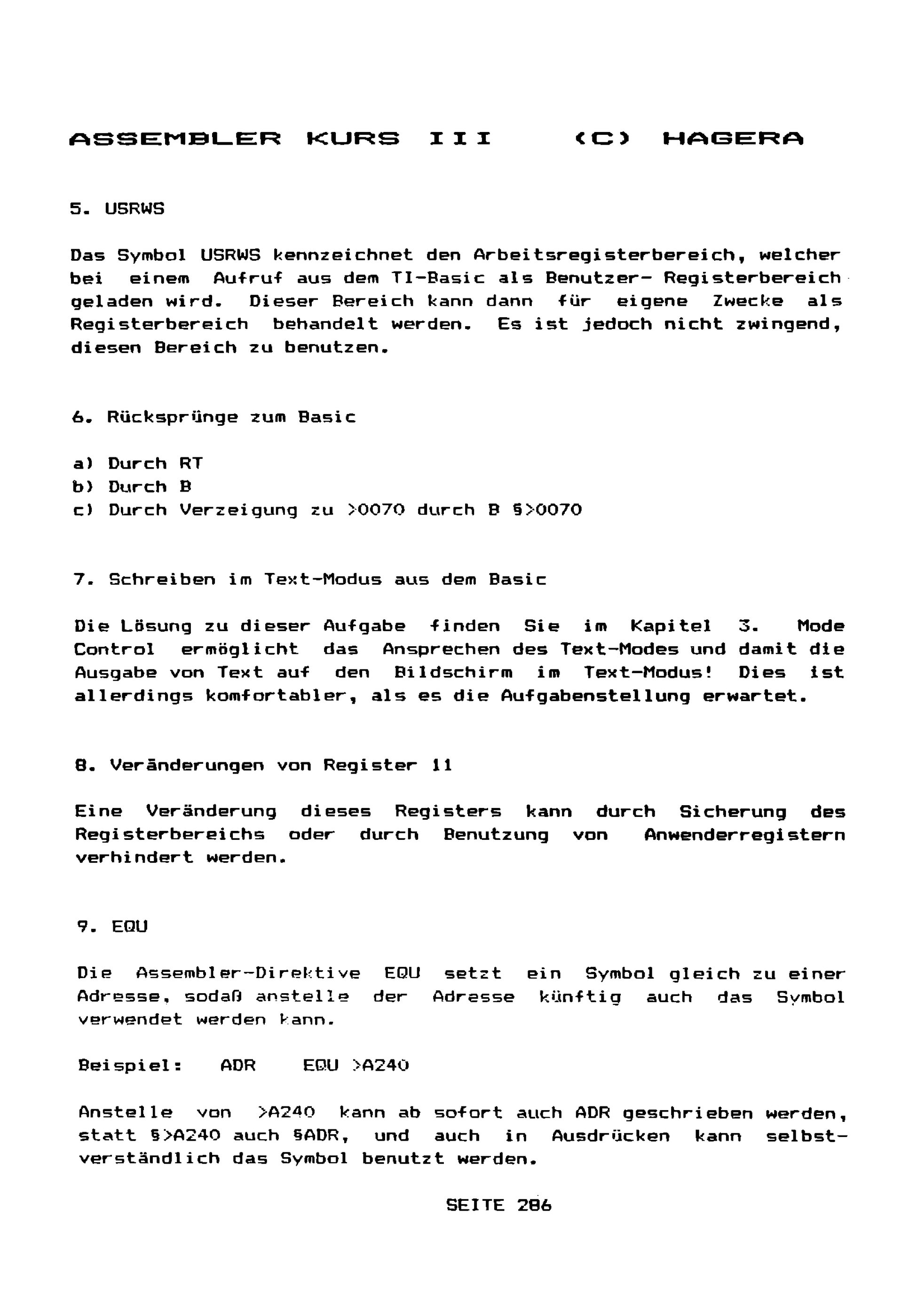 ASSEMBLER KURS III (C) HAGERA

5. USRWS

Das Symbol USRWS kennzeichnet den Arbeitsregisterbereich, welcher bei einem Aufruf aus dem TI-Basic als Benutzer- Registerbereich geladen wird. Dieser Bereich kann dann für eigene Zwecke als Registerbereich behandelt werden. Es ist jedoch nicht zwingend, diesen Bereich zu benutzen.

6. Rücksprünge zum Basic

a) Durch RT
b) Durch B
c) Durch Verzeigung zu >0070 durch B §>0070

7. Schreiben im Text-Modus aus dem Basic

Die Lösung zu dieser Aufgabe finden Sie im Kapitel 3. Mode Control ermöglicht das Ansprechen des Text-Modes und damit die Ausgabe von Text auf den Bildschirm im Text-Modus! Dies ist allerdings komfortabler, als es die Aufgabenstellung erwartet.

8. Veränderungen von Register 11

Eine Veränderung dieses Registers kann durch Sicherung des Registerbereichs oder durch Benutzung von Anwenderregistern verhindert werden.

9. EQU

Die Assembler-Direktive EQU setzt ein Symbol gleich zu einer Adresse, sodaß anstelle der Adresse künftig auch das Symbol verwendet werden kann.

Beispiel: ADR EQU >A240

Anstelle von >A240 kann ab sofort auch ADR geschrieben werden, statt §>A240 auch §ADR, und auch in Ausdrücken kann selbstverständlich das Symbol benutzt werden.

SEITE 286